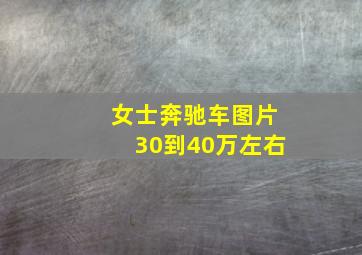 女士奔驰车图片
30到40万左右